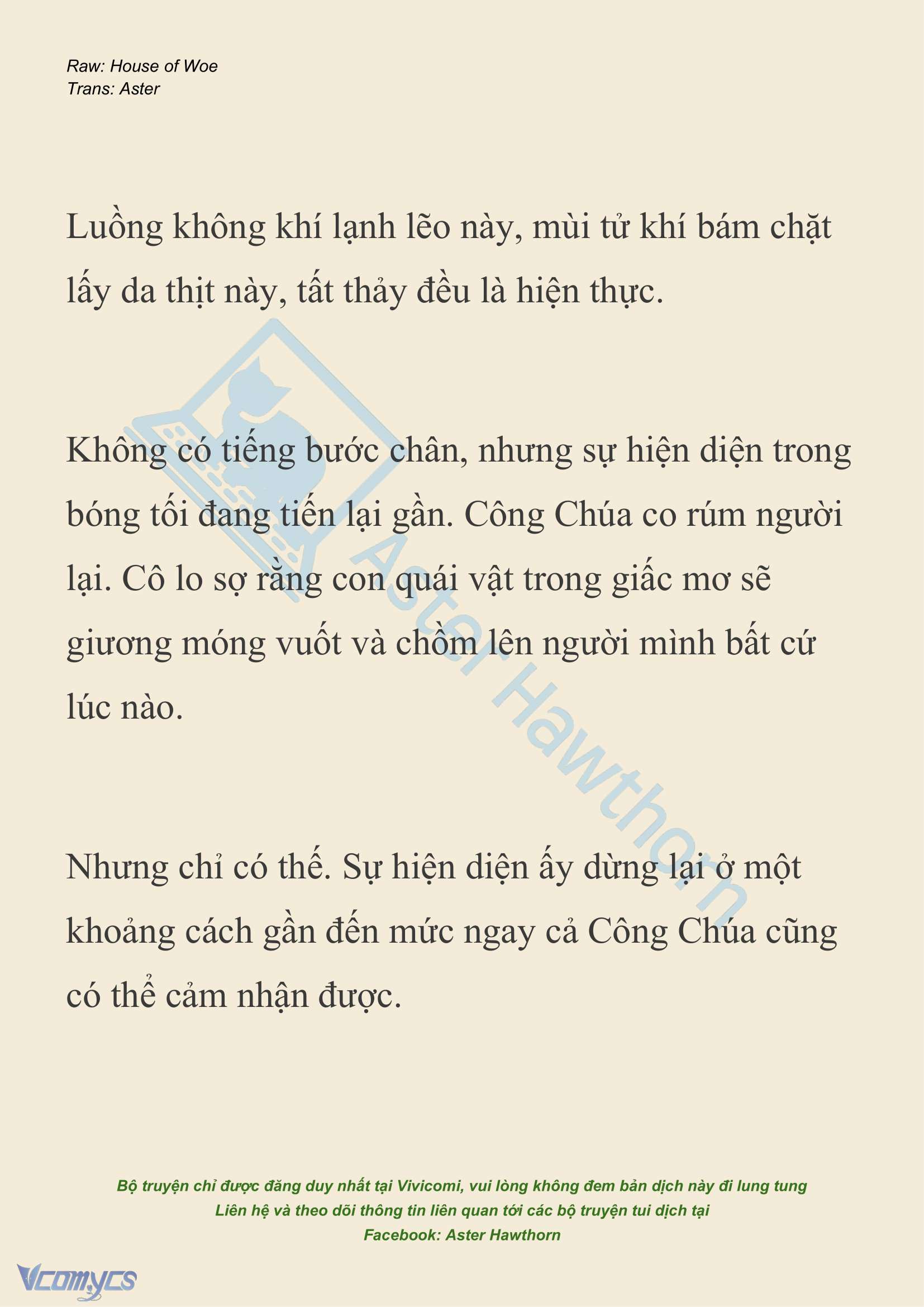 Raw: House of Woe
Trans: Aster

Luồng không khí lạnh lẽo này, mùi tử khí bám chặt lấy da thịt này, tất thảy đều là hiện thực.

Không có tiếng bước chân, nhưng sự hiện diện trong bóng tối đang tiến lại gần. Công Chúa co rúm người lại. Cô lo sợ rằng con quái vật trong giấc mơ sẽ giương móng vuốt và chồm lên người mình bất cứ lúc nào.

Nhưng chỉ có thế. Sự hiện diện ấy dừng lại ở một khoảng cách gần đến mức ngay cả Công Chúa cũng có thể cảm nhận được.

Aster Hawthorn

Bộ truyện chỉ được đăng duy nhất tại Vivicomi, vui lòng không đem bản dịch này đi lung tung
Liên hệ và theo dõi thông tin liên quan tới các bộ truyện tui dịch tại
Facebook: Aster Hawthorn

Vcomycs